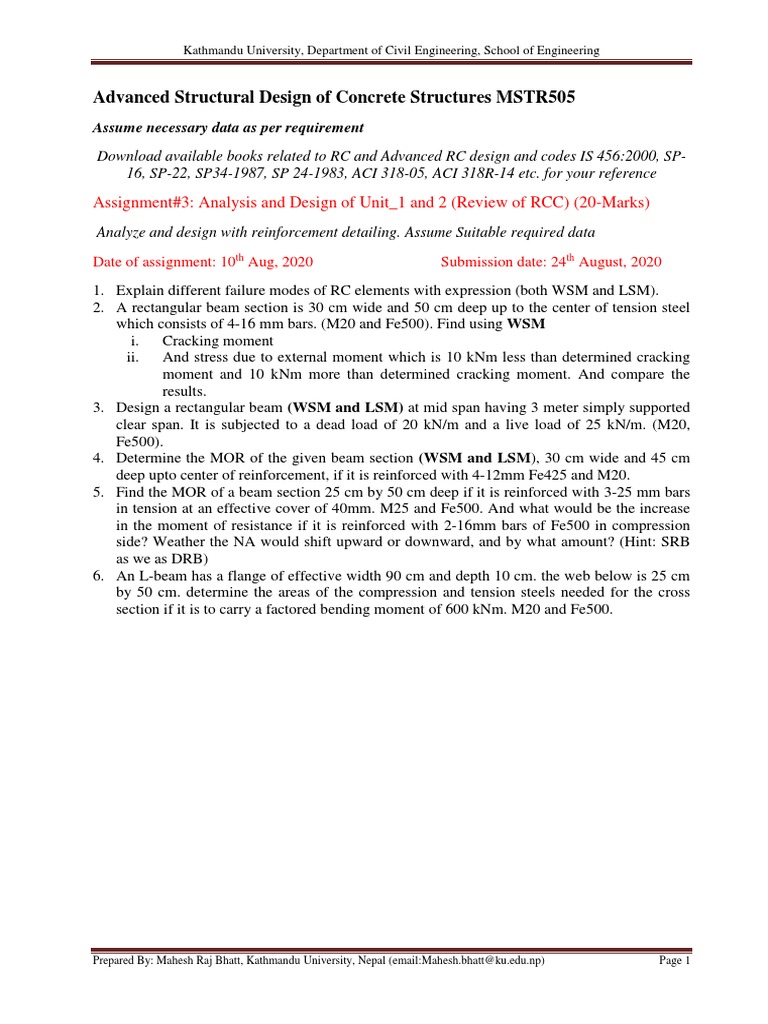 Kathmandu University, Department of Civil Engineering, School of Engineering

Advanced Structural Design of Concrete Structures MSTR505

Assume necessary data as per requirement

Download available books related to RC and Advanced RC design and codes IS 456:2000, SP-16, SP-22, SP34-1987, SP 24-1983, ACI 318-05, ACI 318R-14 etc. for your reference

Assignment#3: Analysis and Design of Unit_1 and 2 (Review of RCC) (20-Marks)

Analyze and design with reinforcement detailing. Assume Suitable required data

Date of assignment: 10$^{th}$ Aug, 2020 Submission date: 24$^{th}$ August, 2020

1. Explain different failure modes of RC elements with expression (both WSM and LSM).
2. A rectangular beam section is 30 cm wide and 50 cm deep up to the center of tension steel which consists of 4-16 mm bars. (M20 and Fe500). Find using WSM
i. Cracking moment
ii. And stress due to external moment which is 10 kNm less than determined cracking moment and 10 kNm more than determined cracking moment. And compare the results.
3. Design a rectangular beam (WSM and LSM) at mid span having 3 meter simply supported clear span. It is subjected to a dead load of 20 kN/m and a live load of 25 kN/m. (M20, Fe500).
4. Determine the MOR of the given beam section (WSM and LSM), 30 cm wide and 45 cm deep upto center of reinforcement, if it is reinforced with 4-12mm Fe425 and M20.
5. Find the MOR of a beam section 25 cm by 50 cm deep if it is reinforced with 3-25 mm bars in tension at an effective cover of 40mm. M25 and Fe500. And what would be the increase in the moment of resistance if it is reinforced with 2-16mm bars of Fe500 in compression side? Weather the NA would shift upward or downward, and by what amount? (Hint: SRB as we as DRB)
6. An L-beam has a flange of effective width 90 cm and depth 10 cm. the web below is 25 cm by 50 cm. determine the areas of the compression and tension steels needed for the cross section if it is to carry a factored bending moment of 600 kNm. M20 and Fe500.

Prepared By: Mahesh Raj Bhatt, Kathmandu University, Nepal (email:Mahesh.bhatt@ku.edu.np) Page 1